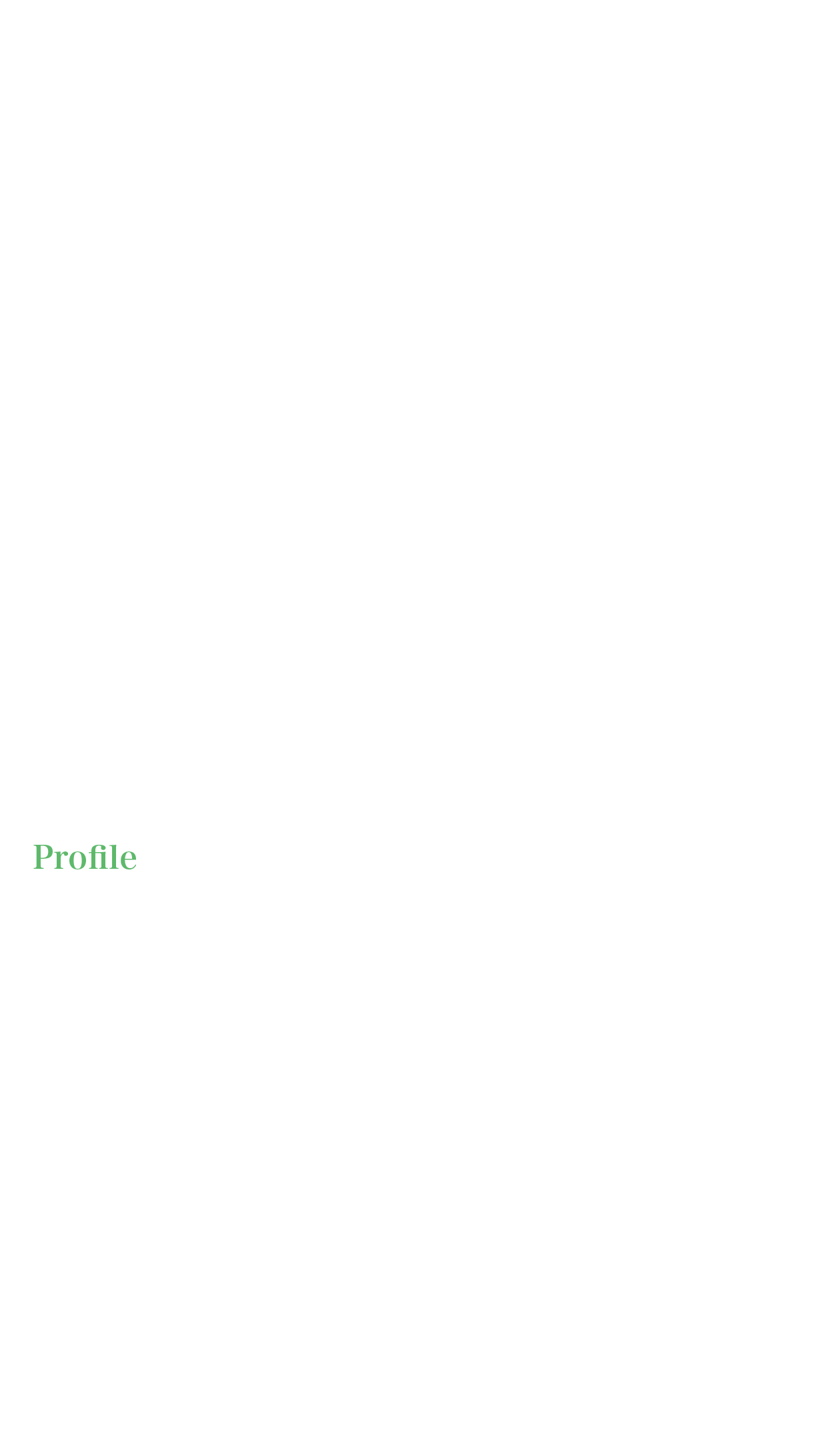 Profile